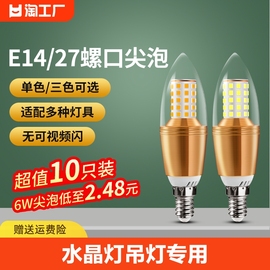 淘工厂

E14/27螺口尖泡

单色/三色可选

适配多种灯具

无可视频闪

超值10只装
6W尖泡低至2.48元

赠送运费险

水晶灯吊灯专用